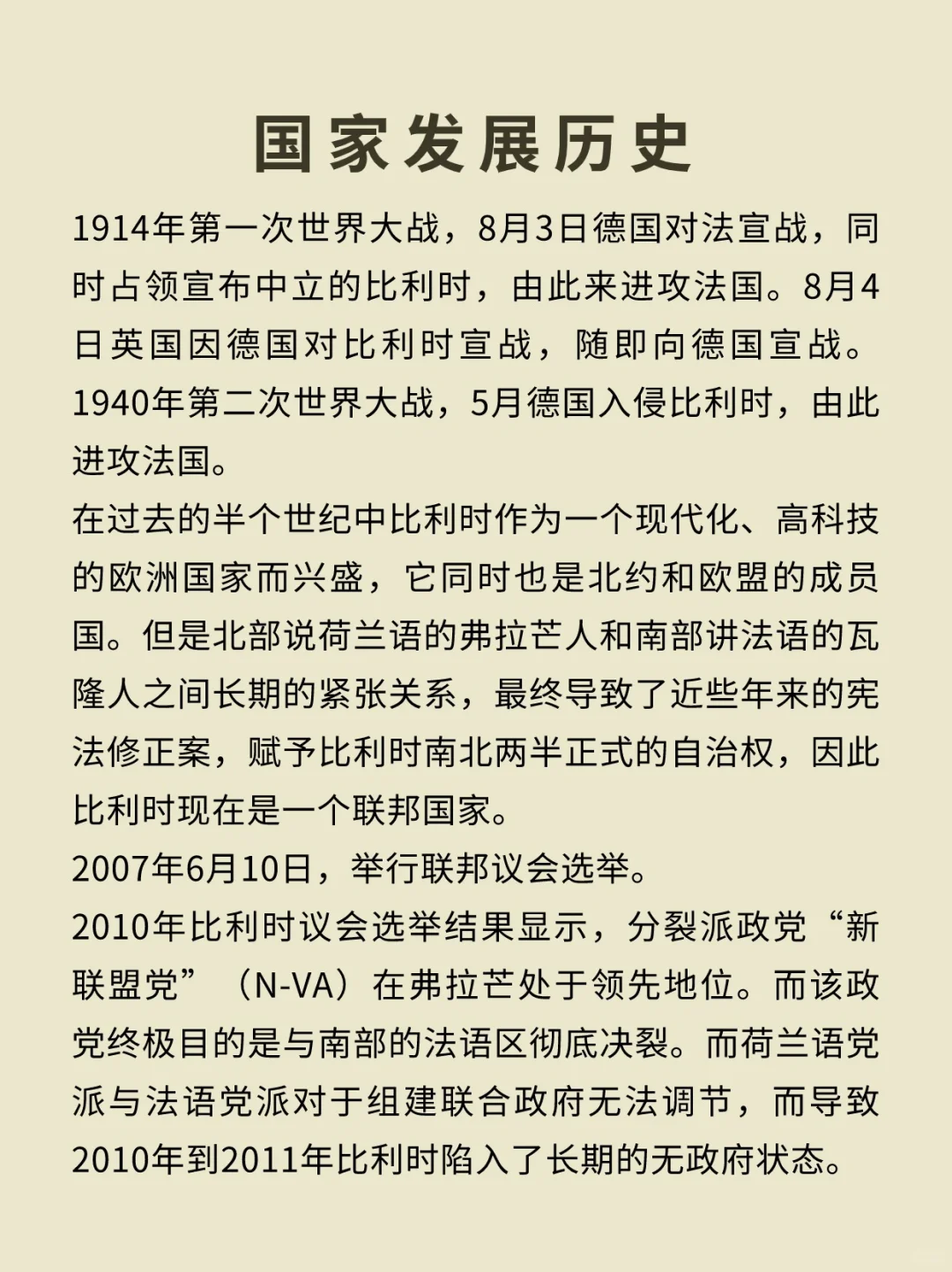 国家发展历史

1914年第一次世界大战，8月3日德国对法宣战，同时占领宣布中立的比利时，由此来进攻法国。8月4日英国因德国对比利时宣战，随即向德国宣战。

1940年第二次世界大战，5月德国入侵比利时，由此进攻法国。

在过去的半个世纪中比利时作为一个现代化、高科技的欧洲国家而兴盛，它同时也是北约和欧盟的成员国。但是北部说荷兰语的弗拉芒人和南部讲法语的瓦隆人之间长期的紧张关系，最终导致了近些年来的宪法修正案，赋予比利时南北两半正式的自治权，因此比利时现在是一个联邦国家。

2007年6月10日，举行联邦议会选举。

2010年比利时议会选举结果显示，分裂派政党“新联盟党”（N-VA）在弗拉芒处于领先地位。而该政党终极目的是与南部的法语区彻底决裂。而荷兰语党派与法语党派对于组建联合政府无法调节，而导致2010年到2011年比利时陷入了长期的无政府状态。